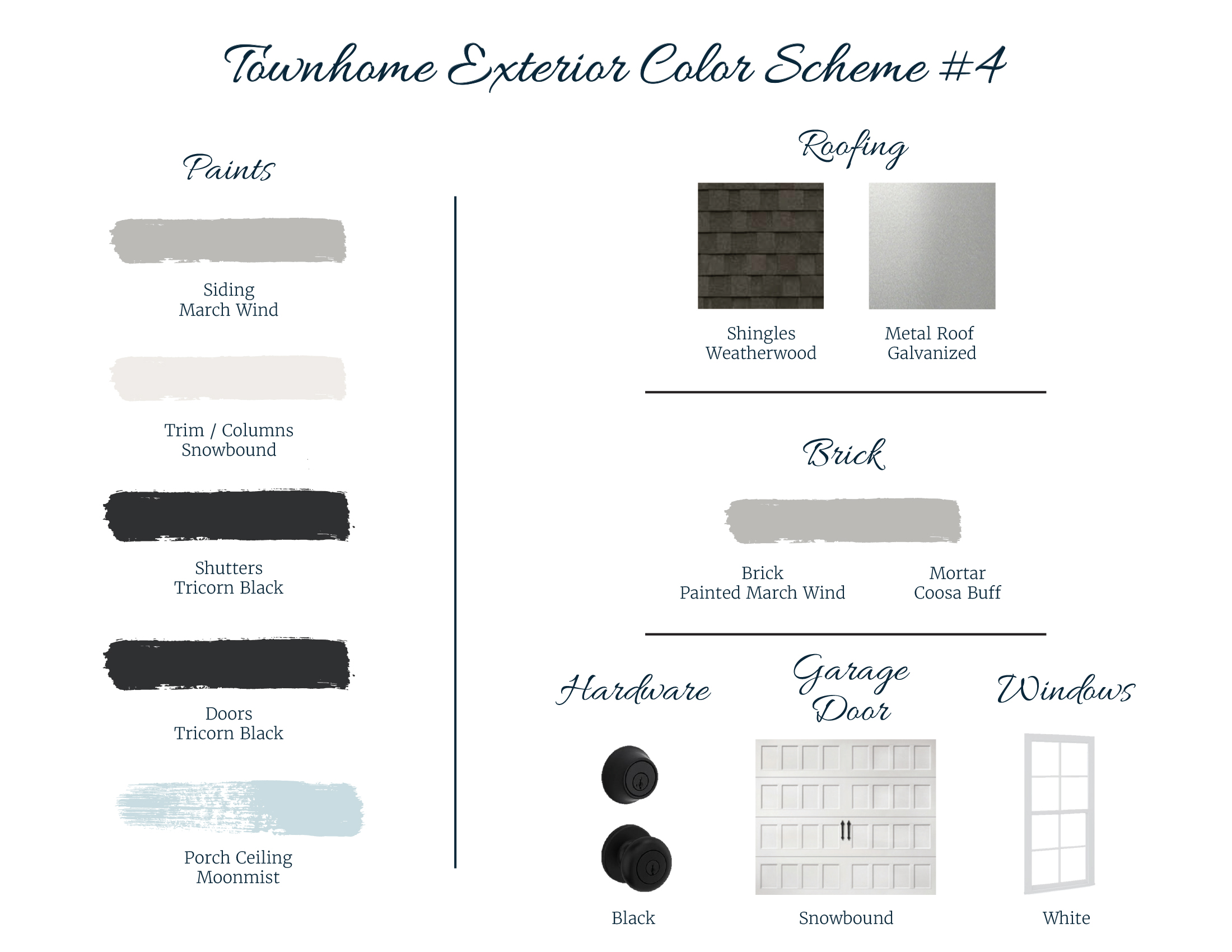 Townhome Exterior Color Scheme #4

Paints

Siding
March Wind

Trim / Columns
Snowbound

Shutters
Tricorn Black

Doors
Tricorn Black

Porch Ceiling
Moonmist

Roofing

Shingles
Weatherwood

Metal Roof
Galvanized

Brick

Brick
Painted March Wind

Mortar
Coosa Buff

Hardware

Black

Garage Door

Snowbound

Windows

White